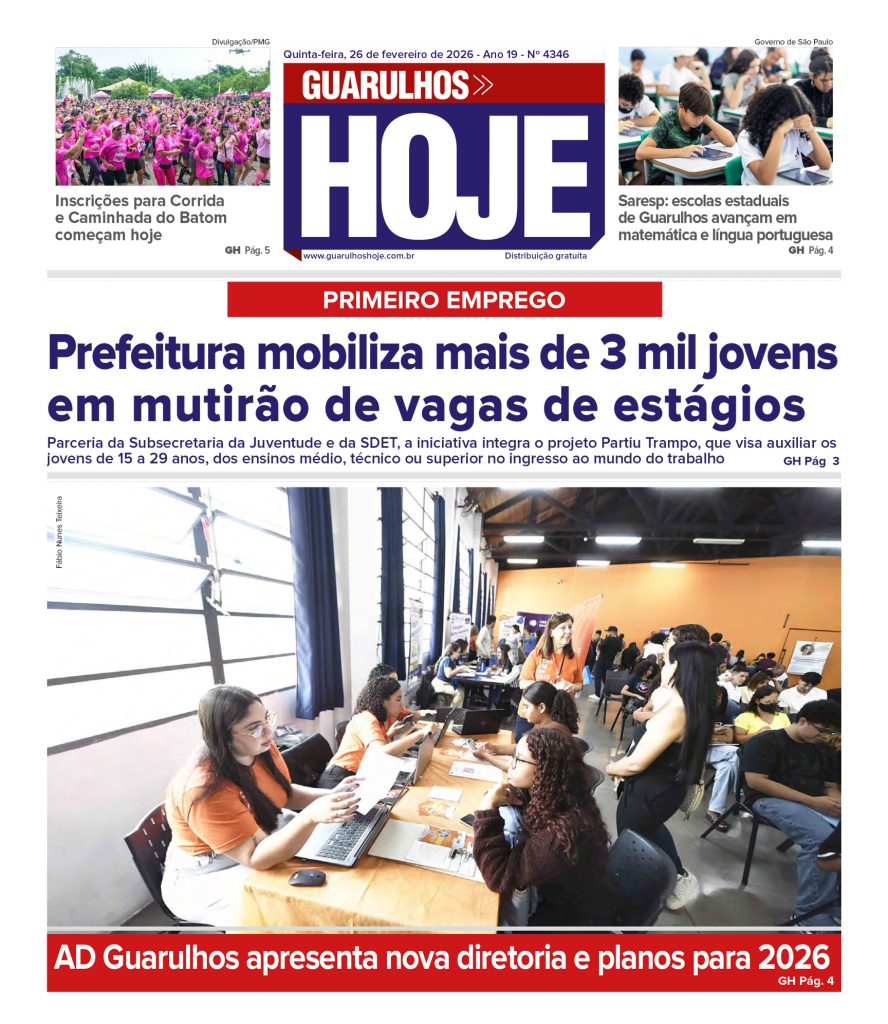 Divulgação/PMG

Inscrições para Corrida e Caminhada do Batom começam hoje

GH Pág. 5

Quinta-feira, 26 de fevereiro de 2026 - Ano 19 - Nº 4346

GUARULHOS

HOJE

www.guarulhoshoje.com.br

Distribuição gratuita

Governo de São Paulo

Saresp: escolas estaduais de Guarulhos avançam em matemática e língua portuguesa

GH Pág. 4

PRIMEIRO EMPREGO

Prefeitura mobiliza mais de 3 mil jovens em mutirão de vagas de estágios

Parceria da Subsecretaria da Juventude e da SDET, a iniciativa integra o projeto Partiu Trampo, que visa auxiliar os jovens de 15 a 29 anos, dos ensinos médio, técnico ou superior no ingresso ao mundo do trabalho

GH Pág 3

Fábio Nunes Teixeira

AD Guarulhos apresenta nova diretoria e planos para 2026

GH Pág. 4